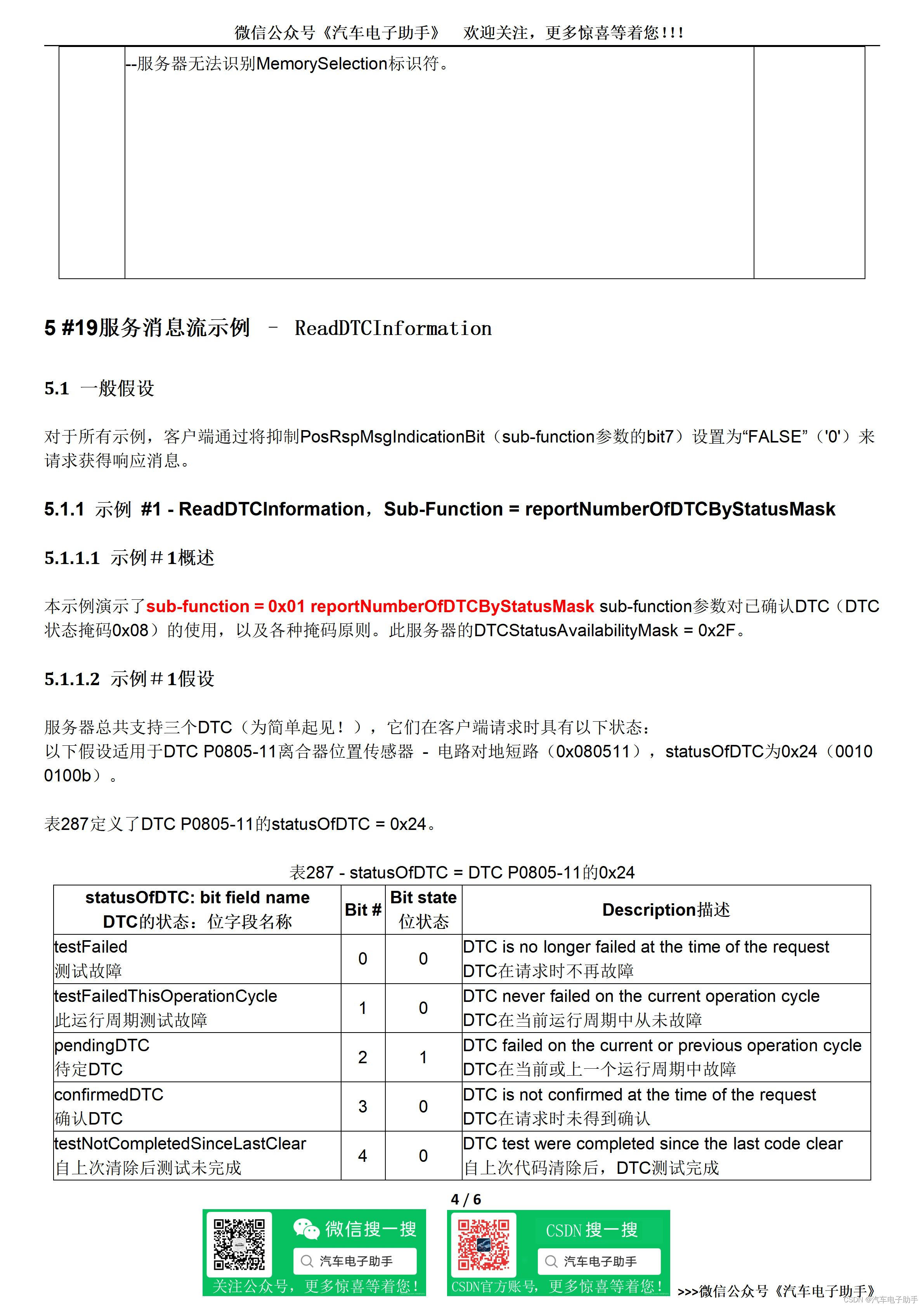 微信公众号《汽车电子助手》　欢迎关注，更多惊喜等着您!!!

| | --服务器无法识别MemorySelection标识符。 | |
|---|---|---|

5 #19服务消息流示例 – ReadDTCInformation

5.1 一般假设

对于所有示例，客户端通过将抑制PosRspMsgIndicationBit（sub-function参数的bit7）设置为“FALSE”（'0'）来请求获得响应消息。

5.1.1 示例 #1 - ReadDTCInformation，Sub-Function = reportNumberOfDTCByStatusMask

5.1.1.1 示例＃1概述

本示例演示了sub-function = 0x01 reportNumberOfDTCByStatusMask sub-function参数对已确认DTC（DTC状态掩码0x08）的使用，以及各种掩码原则。此服务器的DTCStatusAvailabilityMask = 0x2F。

5.1.1.2 示例＃1假设

服务器总共支持三个DTC（为简单起见！），它们在客户端请求时具有以下状态：
以下假设适用于DTC P0805-11离合器位置传感器 - 电路对地短路（0x080511），statusOfDTC为0x24（0010 0100b）。

表287定义了DTC P0805-11的statusOfDTC = 0x24。

表287 - statusOfDTC = DTC P0805-11的0x24

| statusOfDTC: bit field name DTC的状态：位字段名称 | Bit # | Bit state 位状态 | Description描述 |
|---|---|---|---|
| testFailed 测试故障 | 0 | 0 | DTC is no longer failed at the time of the request DTC在请求时不再故障 |
| testFailedThisOperationCycle 此运行周期测试故障 | 1 | 0 | DTC never failed on the current operation cycle DTC在当前运行周期中从未故障 |
| pendingDTC 待定DTC | 2 | 1 | DTC failed on the current or previous operation cycle DTC在当前或上一个运行周期中故障 |
| confirmedDTC 确认DTC | 3 | 0 | DTC is not confirmed at the time of the request DTC在请求时未得到确认 |
| testNotCompletedSinceLastClear 自上次清除后测试未完成 | 4 | 0 | DTC test were completed since the last code clear 自上次代码清除后，DTC测试完成 |

4 / 6

微信搜一搜
汽车电子助手
关注公众号，更多惊喜等着您！

CSDN 搜一搜
汽车电子助手
CSDN官方账号，更多惊喜等着您！

>>>微信公众号《汽车电子助手》

CSDN @汽车电子助手